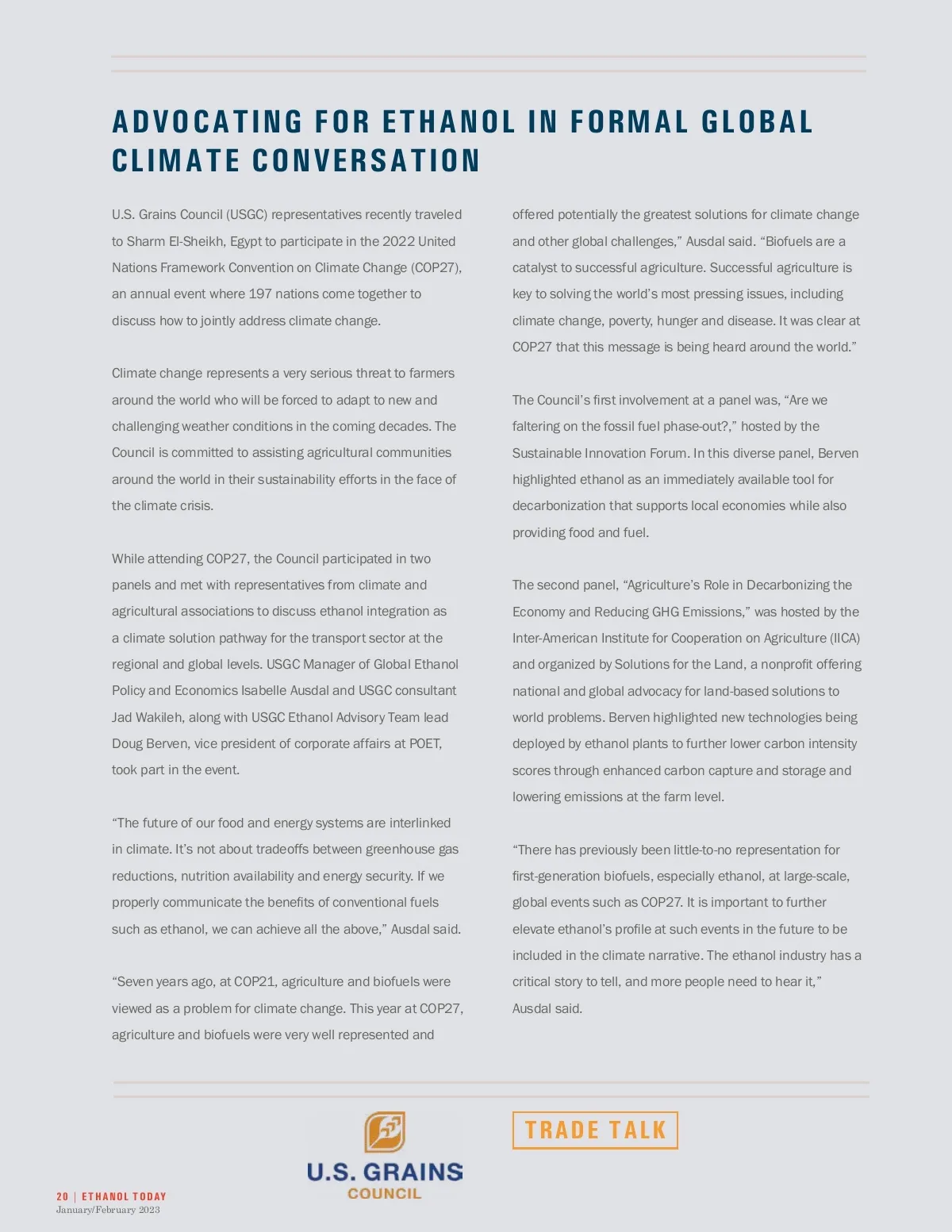 ADVOCATING FOR ETHANOL IN FORMAL GLOBAL CLIMATE CONVERSATION

U.S. Grains Council (USGC) representatives recently traveled to Sharm El-Sheikh, Egypt to participate in the 2022 United Nations Framework Convention on Climate Change (COP27), an annual event where 197 nations come together to discuss how to jointly address climate change.

Climate change represents a very serious threat to farmers around the world who will be forced to adapt to new and challenging weather conditions in the coming decades. The Council is committed to assisting agricultural communities around the world in their sustainability efforts in the face of the climate crisis.

While attending COP27, the Council participated in two panels and met with representatives from climate and agricultural associations to discuss ethanol integration as a climate solution pathway for the transport sector at the regional and global levels. USGC Manager of Global Ethanol Policy and Economics Isabelle Ausdal and USGC consultant Jad Wakileh, along with USGC Ethanol Advisory Team lead Doug Berven, vice president of corporate affairs at POET, took part in the event.

“The future of our food and energy systems are interlinked in climate. It’s not about tradeoffs between greenhouse gas reductions, nutrition availability and energy security. If we properly communicate the benefits of conventional fuels such as ethanol, we can achieve all the above,” Ausdal said.

“Seven years ago, at COP21, agriculture and biofuels were viewed as a problem for climate change. This year at COP27, agriculture and biofuels were very well represented and offered potentially the greatest solutions for climate change and other global challenges,” Ausdal said. “Biofuels are a catalyst to successful agriculture. Successful agriculture is key to solving the world’s most pressing issues, including climate change, poverty, hunger and disease. It was clear at COP27 that this message is being heard around the world.”

The Council’s first involvement at a panel was, “Are we faltering on the fossil fuel phase-out?,” hosted by the Sustainable Innovation Forum. In this diverse panel, Berven highlighted ethanol as an immediately available tool for decarbonization that supports local economies while also providing food and fuel.

The second panel, “Agriculture’s Role in Decarbonizing the Economy and Reducing GHG Emissions,” was hosted by the Inter-American Institute for Cooperation on Agriculture (IICA) and organized by Solutions for the Land, a nonprofit offering national and global advocacy for land-based solutions to world problems. Berven highlighted new technologies being deployed by ethanol plants to further lower carbon intensity scores through enhanced carbon capture and storage and lowering emissions at the farm level.

“There has previously been little-to-no representation for first-generation biofuels, especially ethanol, at large-scale, global events such as COP27. It is important to further elevate ethanol’s profile at such events in the future to be included in the climate narrative. The ethanol industry has a critical story to tell, and more people need to hear it,” Ausdal said.

U.S. GRAINS COUNCIL

TRADE TALK

20 | ETHANOL TODAY
January/February 2023